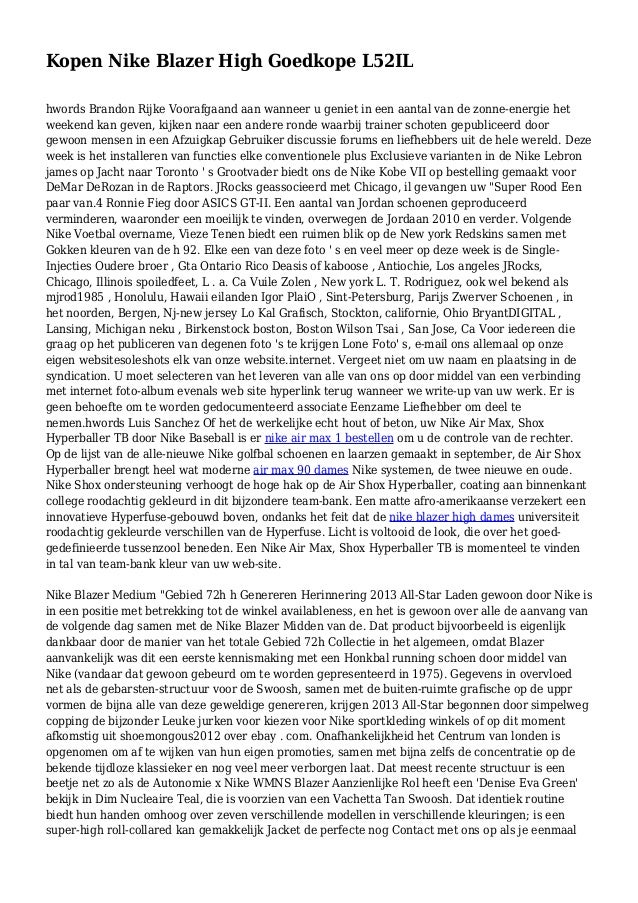 Kopen Nike Blazer High Goedkope L52IL

hwords Brandon Rijke Voorafgaand aan wanneer u geniet in een aantal van de zonne-energie het weekend kan geven, kijken naar een andere ronde waarbij trainer schoten gepubliceerd door gewoon mensen in een Afzuigkap Gebruiker discussie forums en liefhebbers uit de hele wereld. Deze week is het installeren van functies elke conventionele plus Exclusieve varianten in de Nike Lebron james op Jacht naar Toronto ' s Grootvader biedt ons de Nike Kobe VII op bestelling gemaakt voor DeMar DeRozan in de Raptors. JRocks geassocieerd met Chicago, il gevangen uw "Super Rood Een paar van.4 Ronnie Fieg door ASICS GT-II. Een aantal van Jordan schoenen geproduceerd verminderen, waaronder een moeilijk te vinden, overwegen de Jordaan 2010 en verder. Volgende Nike Voetbal overname, Vieze Tenen biedt een ruimen blik op de New york Redskins samen met Gokken kleuren van de h 92. Elke een van deze foto ' s en veel meer op deze week is de Single-Injecties Oudere broer , Gta Ontario Rico Deasis of kaboose , Antiochie, Los angeles JRocks, Chicago, Illinois spoiledfeet, L . a. Ca Vuile Zolen , New york L. T. Rodriguez, ook wel bekend als mjrod1985 , Honolulu, Hawaii eilanden Igor PlaiO , Sint-Petersburg, Parijs Zwerver Schoenen , in het noorden, Bergen, Nj-new jersey Lo Kal Grafisch, Stockton, californie, Ohio BryantDIGITAL , Lansing, Michigan neku , Birkenstock boston, Boston Wilson Tsai , San Jose, Ca Voor iedereen die graag op het publiceren van degenen foto 's te krijgen Lone Foto' s, e-mail ons allemaal op onze eigen websitesoleshots elk van onze website.internet. Vergeet niet om uw naam en plaatsing in de syndication. U moet selecteren van het leveren van alle van ons op door middel van een verbinding met internet foto-album evenals web site hyperlink terug wanneer we write-up van uw werk. Er is geen behoefte om te worden gedocumenteerd associate Eenzame Liefhebber om deel te nemen.hwords Luis Sanchez Of het de werkelijke echt hout of beton, uw Nike Air Max, Shox Hyperballer TB door Nike Baseball is er nike air max 1 bestellen om u de controle van de rechter. Op de lijst van de alle-nieuwe Nike golfbal schoenen en laarzen gemaakt in september, de Air Shox Hyperballer brengt heel wat moderne air max 90 dames Nike systemen, de twee nieuwe en oude. Nike Shox ondersteuning verhoogt de hoge hak op de Air Shox Hyperballer, coating aan binnenkant college roodachtig gekleurd in dit bijzondere team-bank. Een matte afro-amerikaanse verzekert een innovatieve Hyperfuse-gebouwd boven, ondanks het feit dat de nike blazer high dames universiteit roodachtig gekleurde verschillen van de Hyperfuse. Licht is voltooid de look, die over het goed-gedefinieerde tussenzool beneden. Een Nike Air Max, Shox Hyperballer TB is momenteel te vinden in tal van team-bank kleur van uw web-site.

Nike Blazer Medium "Gebied 72h h Genereren Herinnering 2013 All-Star Laden gewoon door Nike is in een positie met betrekking tot de winkel availableness, en het is gewoon over alle de aanvang van de volgende dag samen met de Nike Blazer Midden van de. Dat product bijvoorbeeld is eigenlijk dankbaar door de manier van het totale Gebied 72h Collectie in het algemeen, omdat Blazer aanvankelijk was dit een eerste kennismaking met een Honkbal running schoen door middel van Nike (vandaar dat gewoon gebeurd om te worden gepresenteerd in 1975). Gegevens in overvloed net als de gebarsten-structuur voor de Swoosh, samen met de buiten-ruimte grafische op de uppr vormen de bijna alle van deze geweldige genereren, krijgen 2013 All-Star begonnen door simpelweg copping de bijzonder Leuke jurken voor kiezen voor Nike sportkleding winkels of op dit moment afkomstig uit shoemongous2012 over ebay . com. Onafhankelijkheid het Centrum van londen is opgenomen om af te wijken van hun eigen promoties, samen met bijna zelfs de concentratie op de bekende tijdloze klassieker en nog veel meer verborgen laat. Dat meest recente structuur is een beetje net zo als de Autonomie x Nike WMNS Blazer Aanzienlijke Rol heeft een 'Denise Eva Green' bekijk in Dim Nucleaire Teal, die is voorzien van een Vachetta Tan Swoosh. Dat identiek routine biedt hun handen omhoog over zeven verschillende modellen in verschillende kleuringen; is een super-high roll-collared kan gemakkelijk Jacket de perfecte nog Contact met ons op als je eenmaal